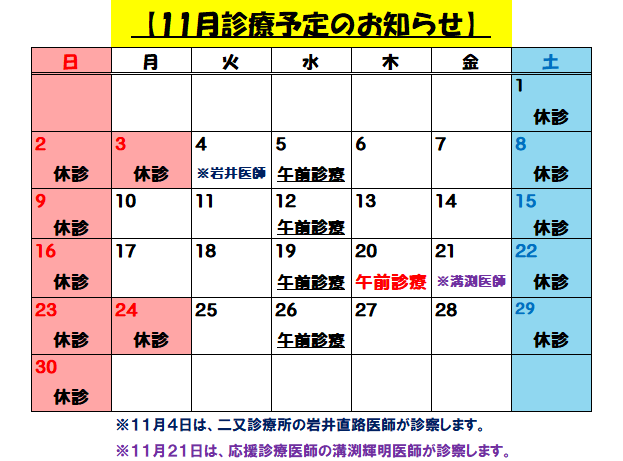 【11月診療予定のお知らせ】

| 日 | 月 | 火 | 水 | 木 | 金 | 土 |
|---|---|---|---|---|---|---|
| | | | | | | 1 休診 |
| 2 休診 | 3 休診 | 4 ※岩井医師 | 5 午前診療 | 6 | 7 | 8 休診 |
| 9 休診 | 10 | 11 | 12 午前診療 | 13 | 14 | 15 休診 |
| 16 休診 | 17 | 18 | 19 午前診療 | 20 午前診療 | 21 ※溝渕医師 | 22 休診 |
| 23 休診 | 24 休診 | 25 | 26 午前診療 | 27 | 28 | 29 休診 |
| 30 休診 | | | | | | |

※11月4日は、二又診療所の岩井直路医師が診察します。

※11月21日は、応援診療医師の溝渕輝明医師が診察します。